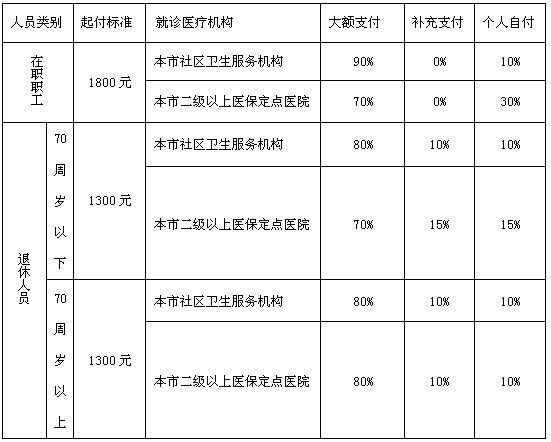 | 人员类别 | | 起付标准 | 就诊医疗机构 | 大额支付 | 补充支付 | 个人自付 |
|---|---|---|---|---|---|---|
| 在职职工 | | 1800元 | 本市社区卫生服务机构 | 90% | 0% | 10% |
| | | | 本市二级以上医保定点医院 | 70% | 0% | 30% |
| 退休人员 | 70周岁以下 | 1300元 | 本市社区卫生服务机构 | 80% | 10% | 10% |
| | | | 本市二级以上医保定点医院 | 70% | 15% | 15% |
| | 70周岁以上 | 1300元 | 本市社区卫生服务机构 | 80% | 10% | 10% |
| | | | 本市二级以上医保定点医院 | 80% | 10% | 10% |